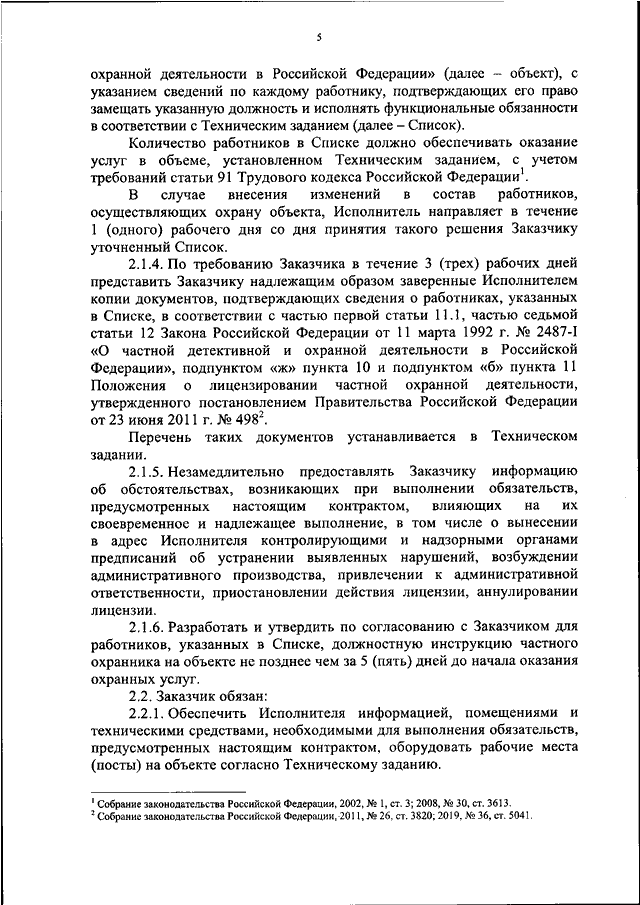 5

охранной деятельности в Российской Федерации» (далее – объект), с указанием сведений по каждому работнику, подтверждающих его право замещать указанную должность и исполнять функциональные обязанности в соответствии с Техническим заданием (далее – Список).

Количество работников в Списке должно обеспечивать оказание услуг в объеме, установленном Техническим заданием, с учетом требований статьи 91 Трудового кодекса Российской Федерации$^1$.

В случае внесения изменений в состав работников, осуществляющих охрану объекта, Исполнитель направляет в течение 1 (одного) рабочего дня со дня принятия такого решения Заказчику уточненный Список.

2.1.4. По требованию Заказчика в течение 3 (трех) рабочих дней представить Заказчику надлежащим образом заверенные Исполнителем копии документов, подтверждающих сведения о работниках, указанных в Списке, в соответствии с частью первой статьи 11.1, частью седьмой статьи 12 Закона Российской Федерации от 11 марта 1992 г. № 2487-I «О частной детективной и охранной деятельности в Российской Федерации», подпунктом «ж» пункта 10 и подпунктом «б» пункта 11 Положения о лицензировании частной охранной деятельности, утвержденного постановлением Правительства Российской Федерации от 23 июня 2011 г. № 498$^2$.

Перечень таких документов устанавливается в Техническом задании.

2.1.5. Незамедлительно предоставлять Заказчику информацию об обстоятельствах, возникающих при выполнении обязательств, предусмотренных настоящим контрактом, влияющих на их своевременное и надлежащее выполнение, в том числе о вынесении в адрес Исполнителя контролирующими и надзорными органами предписаний об устранении выявленных нарушений, возбуждении административного производства, привлечении к административной ответственности, приостановлении действия лицензии, аннулировании лицензии.

2.1.6. Разработать и утвердить по согласованию с Заказчиком для работников, указанных в Списке, должностную инструкцию частного охранника на объекте не позднее чем за 5 (пять) дней до начала оказания охранных услуг.

2.2. Заказчик обязан:

2.2.1. Обеспечить Исполнителя информацией, помещениями и техническими средствами, необходимыми для выполнения обязательств, предусмотренных настоящим контрактом, оборудовать рабочие места (посты) на объекте согласно Техническому заданию.

$^1$ Собрание законодательства Российской Федерации, 2002, № 1, ст. 3; 2008, № 30, ст. 3613.
$^2$ Собрание законодательства Российской Федерации, 2011, № 26, ст. 3820; 2019, № 36, ст. 5041.